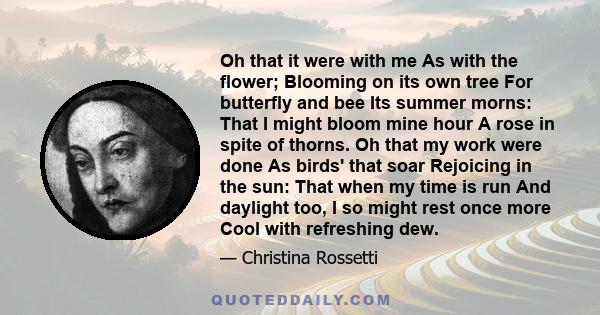 Oh that it were with me As with the flower; Blooming on its own tree For butterfly and bee Its summer morns: That I might bloom mine hour A rose in spite of thorns. Oh that my work were done As birds' that soar Rejoicing in the sun: That when my time is run And daylight too, I so might rest once more Cool with refreshing dew.

— Christina Rossetti

QUOTEDDAILY.COM